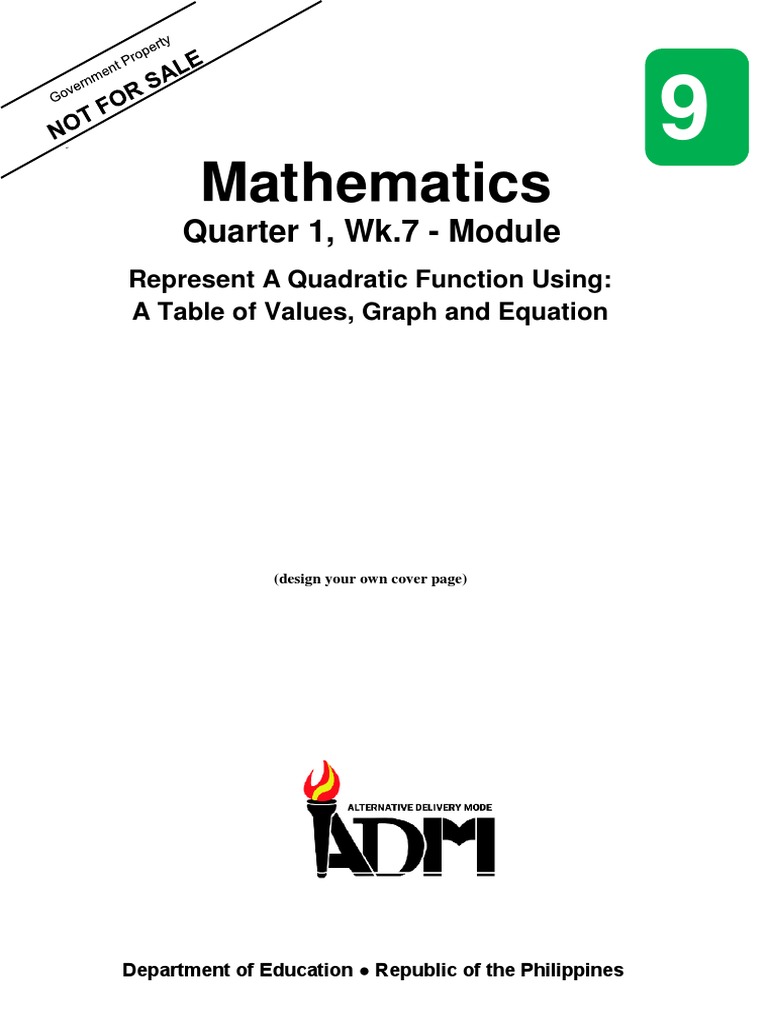 Government Property
NOT FOR SALE

9

Mathematics

Quarter 1, Wk.7 - Module

Represent A Quadratic Function Using: A Table of Values, Graph and Equation

(design your own cover page)

ALTERNATIVE DELIVERY MODE

ADM

Department of Education ● Republic of the Philippines